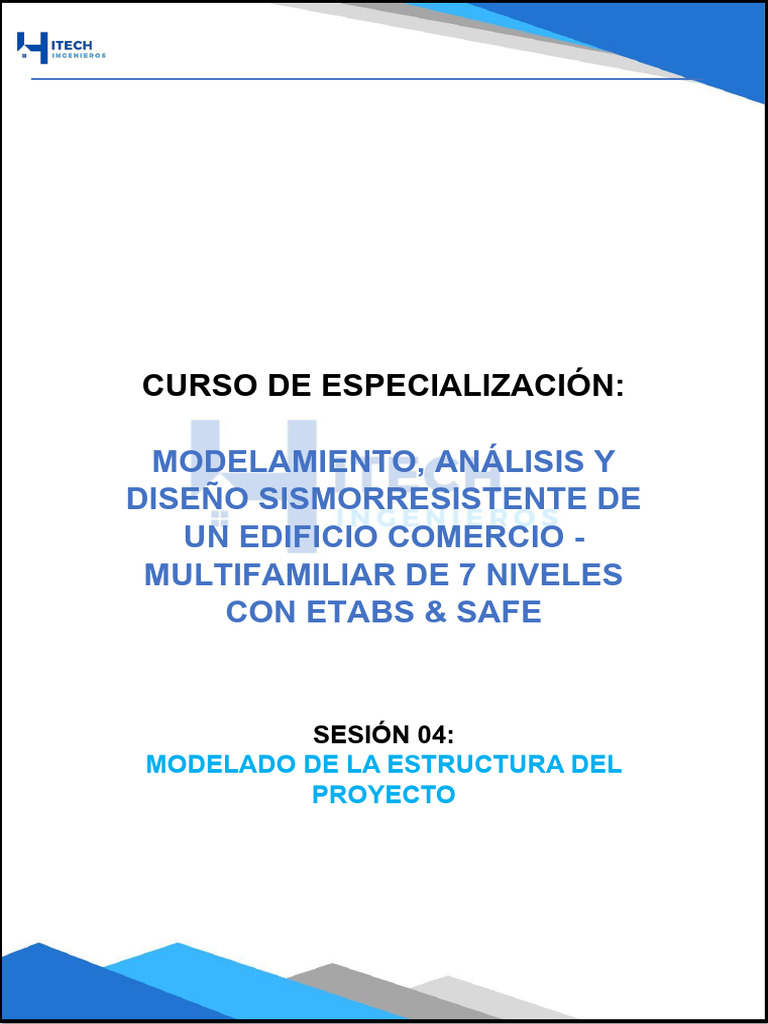 ITECH
INGENIEROS

CURSO DE ESPECIALIZACIÓN:

MODELAMIENTO, ANÁLISIS Y DISEÑO SISMORRESISTENTE DE UN EDIFICIO COMERCIO - MULTIFAMILIAR DE 7 NIVELES CON ETABS & SAFE

ITECH
INGENIEROS

SESIÓN 04:
MODELADO DE LA ESTRUCTURA DEL PROYECTO